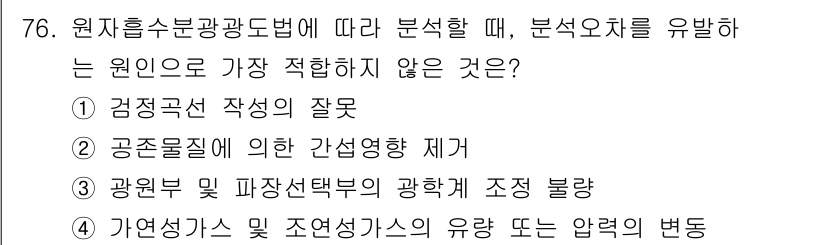 76. 원자흡수분광광도법에 따라 분석할 때, 분석오차를 유발하는 원인으로 가장 적합하지 않은 것은?

① 검정곡선 작성의 잘못

② 공존물질에 의한 간섭영향 제거

③ 광원부 및 파장선택부의 광학계 조정 불량

④ 가연성가스 및 조연성가스의 유량 또는 압력의 변동